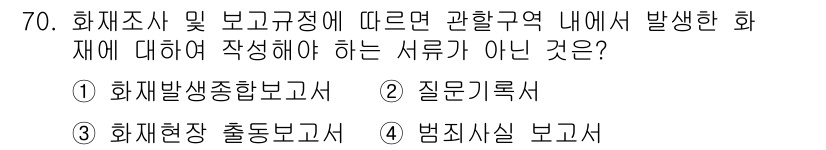 70. 화재조사 및 보고규정에 따르면 관할구역 내에서 발생한 화재에 대하여 작성해야 하는 서류가 아닌 것은?

① 화재발생종합보고서 ② 질문기록서

③ 화재현장 출동보고서 ④ 범죄사실 보고서